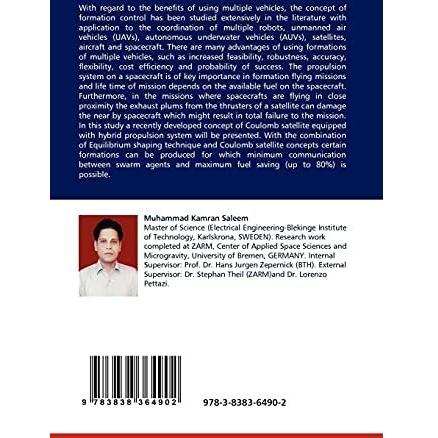 With regard to the benefits of using multiple vehicles, the concept of formation control has been studied extensively in the literature with application to the coordination of multiple robots, unmanned air vehicles (UAVs), autonomous underwater vehicles (AUVs), satellites, aircraft and spacecraft. There are many advantages of using formations of multiple vehicles, such as increased feasibility, robustness, accuracy, flexibility, cost efficiency and probability of success. The propulsion system on a spacecraft is of key importance in formation flying missions and life time of mission depends on the available fuel on the spacecraft. Furthermore, in the missions where spacecrafts are flying in close proximity the exhaust plums from the thrusters of a satellite can damage the near by spacecraft which might result in total failure to the mission. In this study a recently developed concept of Coulomb satellite equipped with hybrid propulsion system will be presented. With the combination of Equilibrium shaping technique and Coulomb satellite concepts certain formations can be produced for which minimum communication between swarm agents and maximum fuel saving (up to 80%) is possible.

Muhammad Kamran Saleem
Master of Science (Electrical Engineering-Blekinge Institute of Technology, Karlskrona, SWEDEN). Research work completed at ZARM, Center of Applied Space Sciences and Microgravity, University of Bremen, GERMANY. Internal Supervisor: Prof. Dr. Hans Jurgen Zepernick (BTH). External Supervisor: Dr. Stephan Theil (ZARM)and Dr. Lorenzo Pettazi.

9 783838 364902

978-3-8383-6490-2